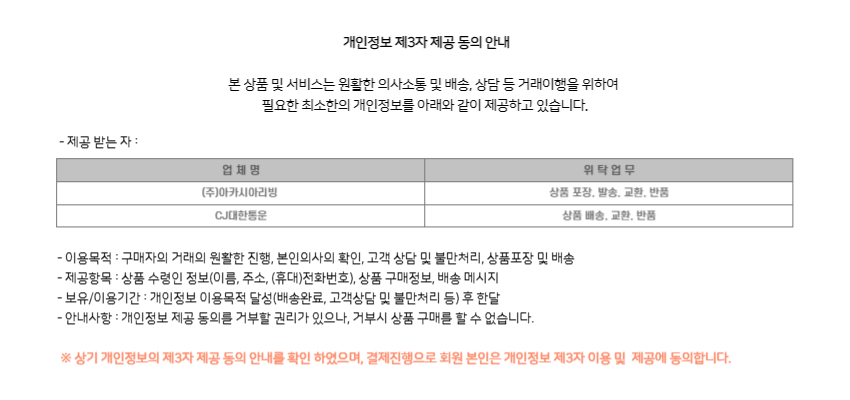 개인정보 제3자 제공 동의 안내

본 상품 및 서비스는 원활한 의사소통 및 배송, 상담 등 거래이행을 위하여 필요한 최소한의 개인정보를 아래와 같이 제공하고 있습니다.

- 제공 받는 자 :

| 업 체 명 | 위 탁 업 무 |
|---|---|
| (주)아카시아리빙 | 상품 포장, 발송, 교환, 반품 |
| CJ대한통운 | 상품 배송, 교환, 반품 |

- 이용목적 : 구매자의 거래의 원활한 진행, 본인의사의 확인, 고객 상담 및 불만처리, 상품포장 및 배송
- 제공항목 : 상품 수령인 정보(이름, 주소, (휴대)전화번호), 상품 구매정보, 배송 메시지
- 보유/이용기간 : 개인정보 이용목적 달성(배송완료, 고객상담 및 불만처리 등) 후 한달
- 안내사항 : 개인정보 제공 동의를 거부할 권리가 있으나, 거부시 상품 구매를 할 수 없습니다.

※ 상기 개인정보의 제3자 제공 동의 안내를 확인 하였으며, 결제진행으로 회원 본인은 개인정보 제3자 이용 및 제공에 동의합니다.